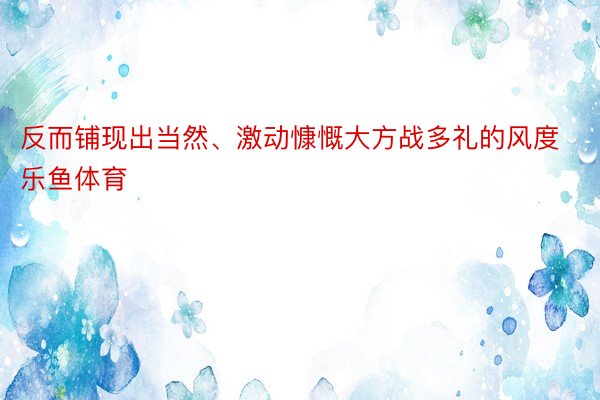 反而铺现出当然、激动慷慨大方战多礼的风度乐鱼体育